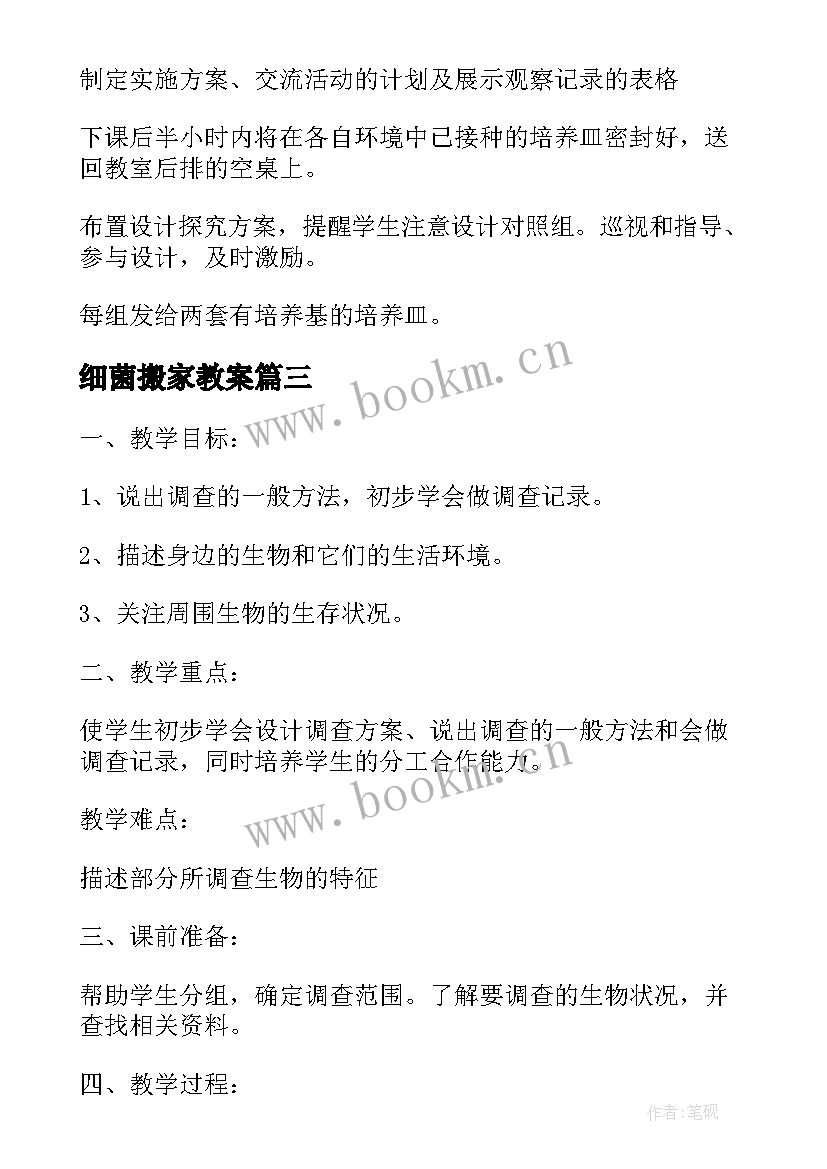 制定实施方案、交流活动的计划及展示观察记录的表格

下课后半小时内将在各自环境中已接种的培养皿密封好，送回教室后排的空桌上。

布置设计探究方案，提醒学生注意设计对照组。巡视和指导、参与设计，及时激励。

每组发给两套有培养基的培养皿。

细菌搬家教案篇三

www.bookm.cn

一、教学目标：

1、说出调查的一般方法，初步学会做调查记录。

2、描述身边的生物和它们的生活环境。

3、关注周围生物的生存状况。

二、教学重点：

使学生初步学会设计调查方案、说出调查的一般方法和会做调查记录，同时培养学生的分工合作能力。

www.bookm.cn

教学难点：

描述部分所调查生物的特征

三、课前准备：

帮助学生分组，确定调查范围。了解要调查的生物状况，并查找相关资料。

四、教学过程：

作者:笔砚